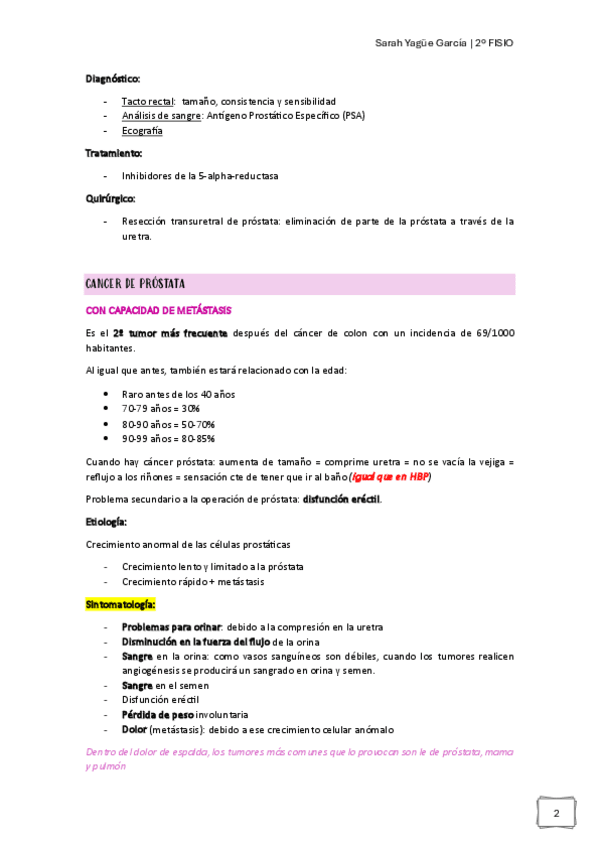 Sarah Yagüe García | 2º FISIO

Diagnóstico:

- Tacto rectal: tamaño, consistencia y sensibilidad
- Análisis de sangre: Antígeno Prostático Específico (PSA)
- Ecografía

Tratamiento:

- Inhibidores de la 5-alpha-reductasa

Quirúrgico:

- Resección transuretral de próstata: eliminación de parte de la próstata a través de la uretra.

CANCER DE PRÓSTATA

CON CAPACIDAD DE METÁSTASIS

Es el 2º tumor más frecuente después del cáncer de colon con un incidencia de 69/1000 habitantes.

Al igual que antes, también estará relacionado con la edad:

- Raro antes de los 40 años
- 70-79 años = 30%
- 80-90 años = 50-70%
- 90-99 años = 80-85%

Cuando hay cáncer próstata: aumenta de tamaño = comprime uretra = no se vacía la vejiga = reflujo a los riñones = sensación cte de tener que ir al baño (igual que en HBP)

Problema secundario a la operación de próstata: disfunción eréctil.

Etiología:

Crecimiento anormal de las células prostáticas

- Crecimiento lento y limitado a la próstata
- Crecimiento rápido + metástasis

Sintomatología:

- Problemas para orinar: debido a la compresión en la uretra
- Disminución en la fuerza del flujo de la orina
- Sangre en la orina: como vasos sanguíneos son débiles, cuando los tumores realicen angiogénesis se producirá un sangrado en orina y semen.
- Sangre en el semen
- Disfunción eréctil
- Pérdida de peso involuntaria
- Dolor (metástasis): debido a ese crecimiento celular anómalo

Dentro del dolor de espalda, los tumores más comunes que lo provocan son le de próstata, mama y pulmón

2